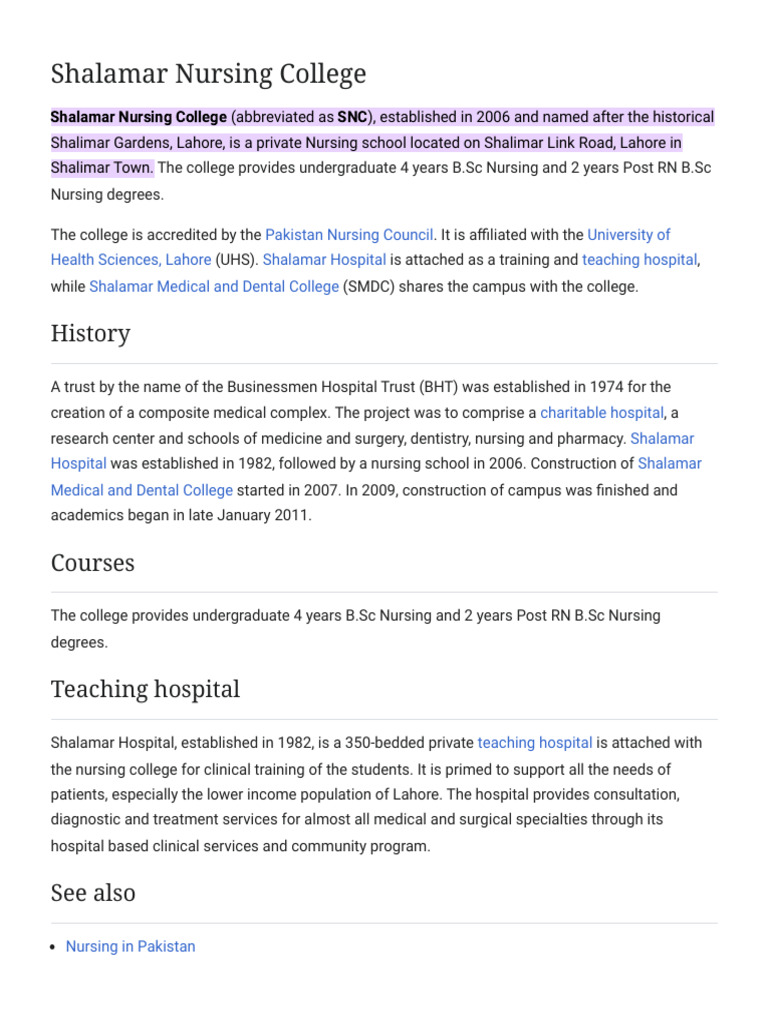 Shalamar Nursing College

Shalamar Nursing College (abbreviated as SNC), established in 2006 and named after the historical Shalimar Gardens, Lahore, is a private Nursing school located on Shalimar Link Road, Lahore in Shalimar Town. The college provides undergraduate 4 years B.Sc Nursing and 2 years Post RN B.Sc Nursing degrees.

The college is accredited by the Pakistan Nursing Council. It is affiliated with the University of Health Sciences, Lahore (UHS). Shalamar Hospital is attached as a training and teaching hospital, while Shalamar Medical and Dental College (SMDC) shares the campus with the college.

History

A trust by the name of the Businessmen Hospital Trust (BHT) was established in 1974 for the creation of a composite medical complex. The project was to comprise a charitable hospital, a research center and schools of medicine and surgery, dentistry, nursing and pharmacy. Shalamar Hospital was established in 1982, followed by a nursing school in 2006. Construction of Shalamar Medical and Dental College started in 2007. In 2009, construction of campus was finished and academics began in late January 2011.

Courses

The college provides undergraduate 4 years B.Sc Nursing and 2 years Post RN B.Sc Nursing degrees.

Teaching hospital

Shalamar Hospital, established in 1982, is a 350-bedded private teaching hospital is attached with the nursing college for clinical training of the students. It is primed to support all the needs of patients, especially the lower income population of Lahore. The hospital provides consultation, diagnostic and treatment services for almost all medical and surgical specialties through its hospital based clinical services and community program.

See also

• Nursing in Pakistan